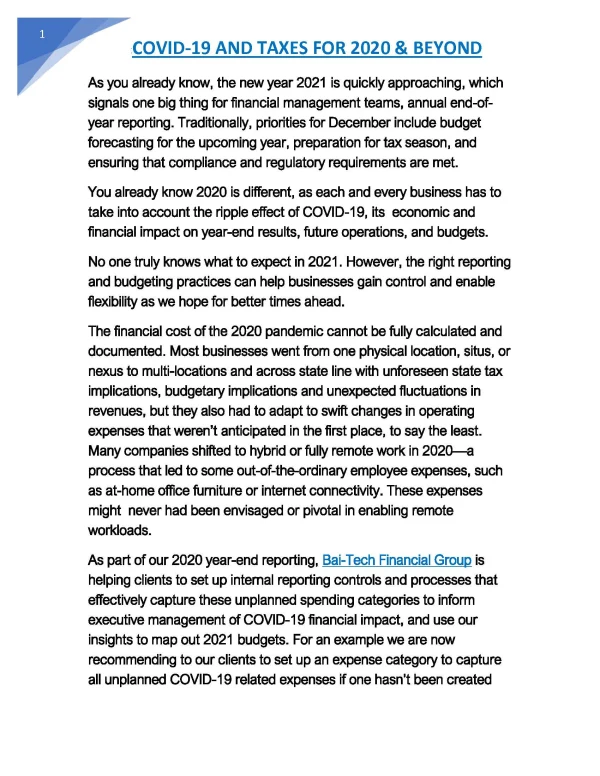 1

COVID-19 AND TAXES FOR 2020 & BEYOND

As you already know, the new year 2021 is quickly approaching, which signals one big thing for financial management teams, annual end-of-year reporting. Traditionally, priorities for December include budget forecasting for the upcoming year, preparation for tax season, and ensuring that compliance and regulatory requirements are met.

You already know 2020 is different, as each and every business has to take into account the ripple effect of COVID-19, its economic and financial impact on year-end results, future operations, and budgets.

No one truly knows what to expect in 2021. However, the right reporting and budgeting practices can help businesses gain control and enable flexibility as we hope for better times ahead.

The financial cost of the 2020 pandemic cannot be fully calculated and documented. Most businesses went from one physical location, situs, or nexus to multi-locations and across state line with unforeseen state tax implications, budgetary implications and unexpected fluctuations in revenues, but they also had to adapt to swift changes in operating expenses that weren't anticipated in the first place, to say the least. Many companies shifted to hybrid or fully remote work in 2020—a process that led to some out-of-the-ordinary employee expenses, such as at-home office furniture or internet connectivity. These expenses might never had been envisaged or pivotal in enabling remote workloads.

As part of our 2020 year-end reporting, Bai-Tech Financial Group is helping clients to set up internal reporting controls and processes that effectively capture these unplanned spending categories to inform executive management of COVID-19 financial impact, and use our insights to map out 2021 budgets. For an example we are now recommending to our clients to set up an expense category to capture all unplanned COVID-19 related expenses if one hasn't been created